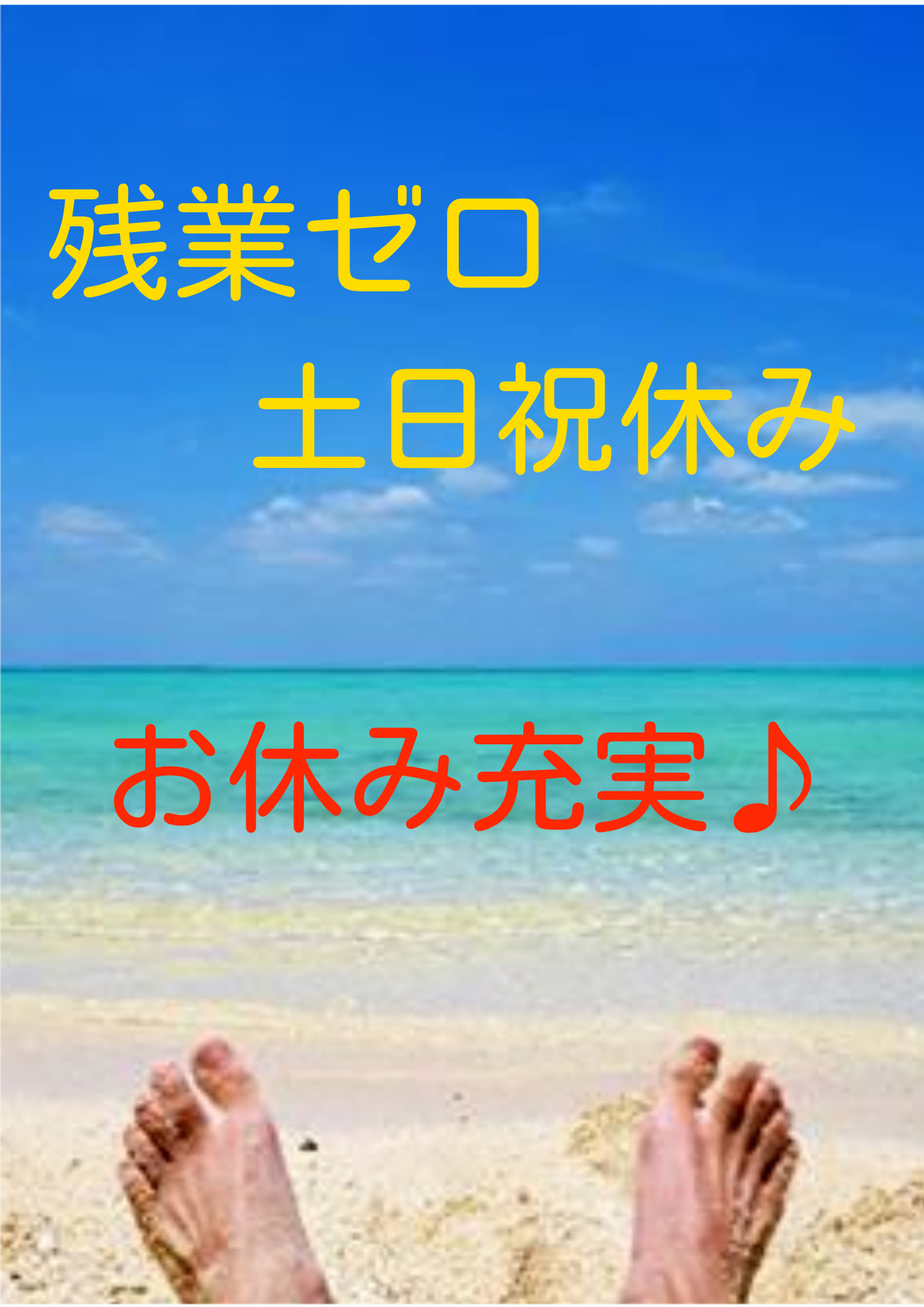 残業ゼロ

土日祝休み

お休み充実♪